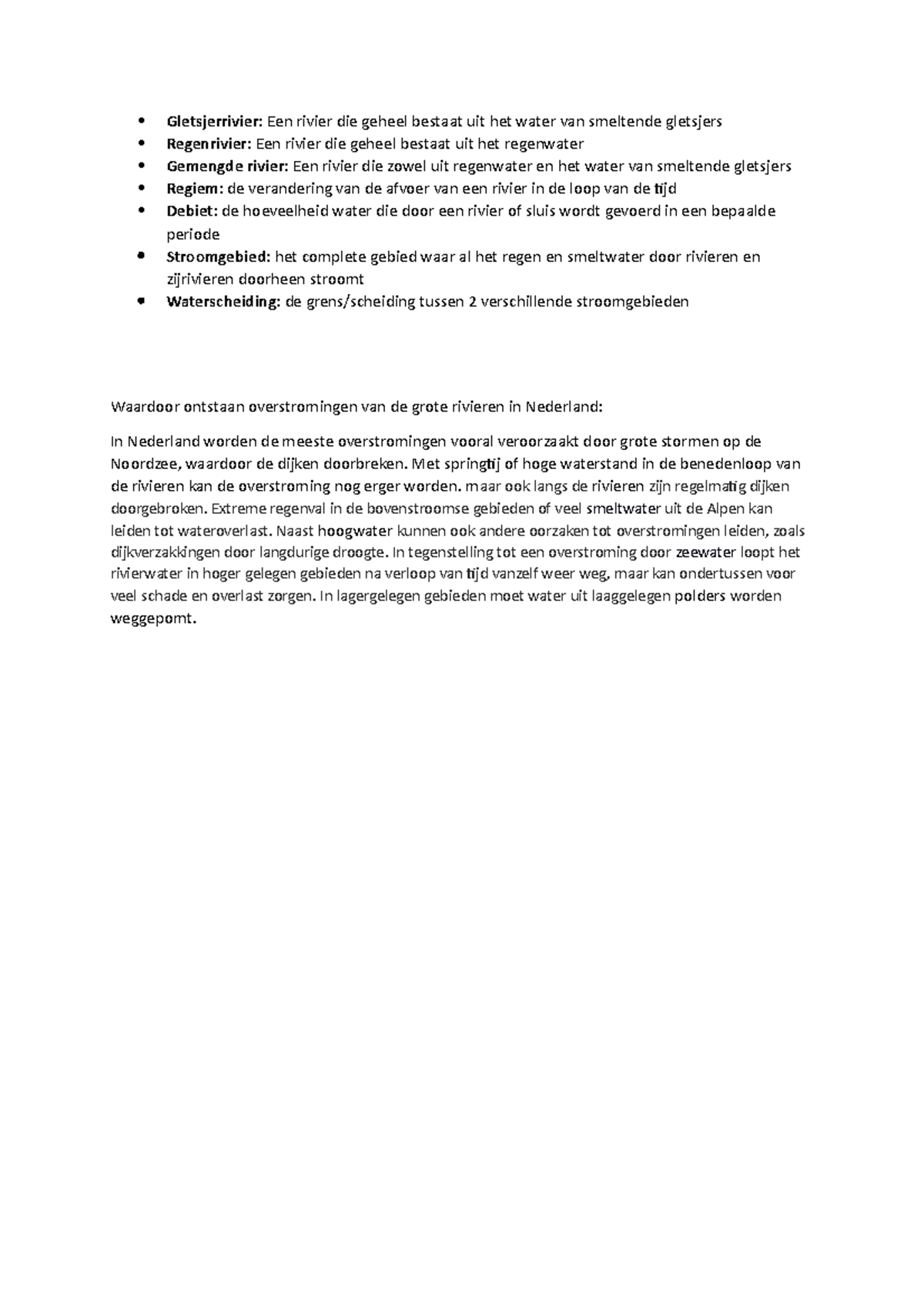 • Gletsjerrivier: Een rivier die geheel bestaat uit het water van smeltende gletsjers
• Regenrivier: Een rivier die geheel bestaat uit het regenwater
• Gemengde rivier: Een rivier die zowel uit regenwater en het water van smeltende gletsjers
• Regiem: de verandering van de afvoer van een rivier in de loop van de tijd
• Debiet: de hoeveelheid water die door een rivier of sluis wordt gevoerd in een bepaalde periode
• Stroomgebied: het complete gebied waar al het regen en smeltwater door rivieren en zijrivieren doorheen stroomt
• Waterscheiding: de grens/scheiding tussen 2 verschillende stroomgebieden

Waardoor ontstaan overstromingen van de grote rivieren in Nederland:

In Nederland worden de meeste overstromingen vooral veroorzaakt door grote stormen op de Noordzee, waardoor de dijken doorbreken. Met springtij of hoge waterstand in de benedenloop van de rivieren kan de overstroming nog erger worden. maar ook langs de rivieren zijn regelmatig dijken doorgebroken. Extreme regenval in de bovenstroomse gebieden of veel smeltwater uit de Alpen kan leiden tot wateroverlast. Naast hoogwater kunnen ook andere oorzaken tot overstromingen leiden, zoals dijkverzakkingen door langdurige droogte. In tegenstelling tot een overstroming door zeewater loopt het rivierwater in hoger gelegen gebieden na verloop van tijd vanzelf weer weg, maar kan ondertussen voor veel schade en overlast zorgen. In lagergelegen gebieden moet water uit laaggelegen polders worden weggepomt.